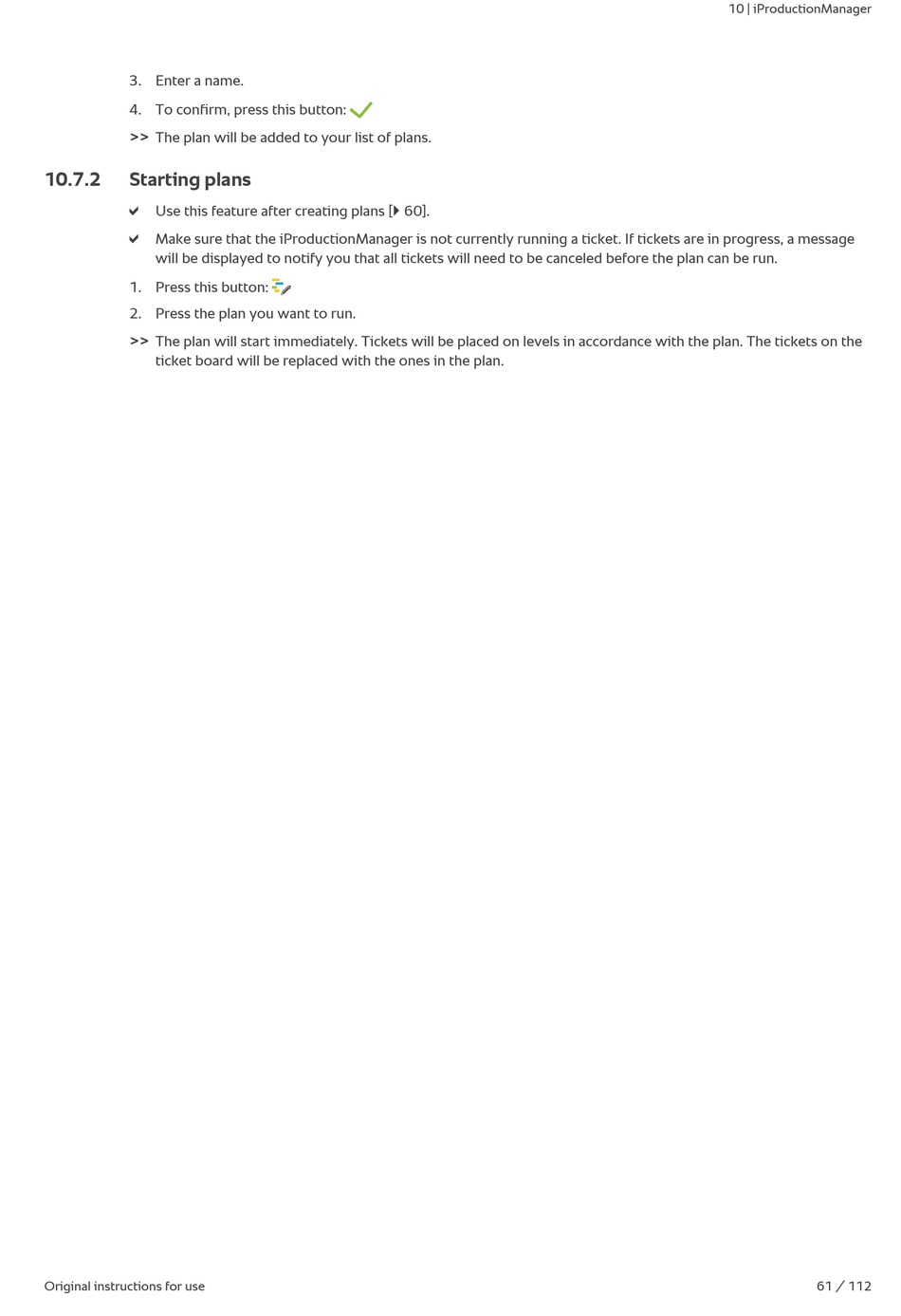 10 | iProductionManager

3. Enter a name.

4. To confirm, press this button:

>> The plan will be added to your list of plans.

10.7.2 Starting plans

✔ Use this feature after creating plans [▶ 60].

✔ Make sure that the iProductionManager is not currently running a ticket. If tickets are in progress, a message will be displayed to notify you that all tickets will need to be canceled before the plan can be run.

1. Press this button:

2. Press the plan you want to run.

>> The plan will start immediately. Tickets will be placed on levels in accordance with the plan. The tickets on the ticket board will be replaced with the ones in the plan.

Original instructions for use

61 / 112